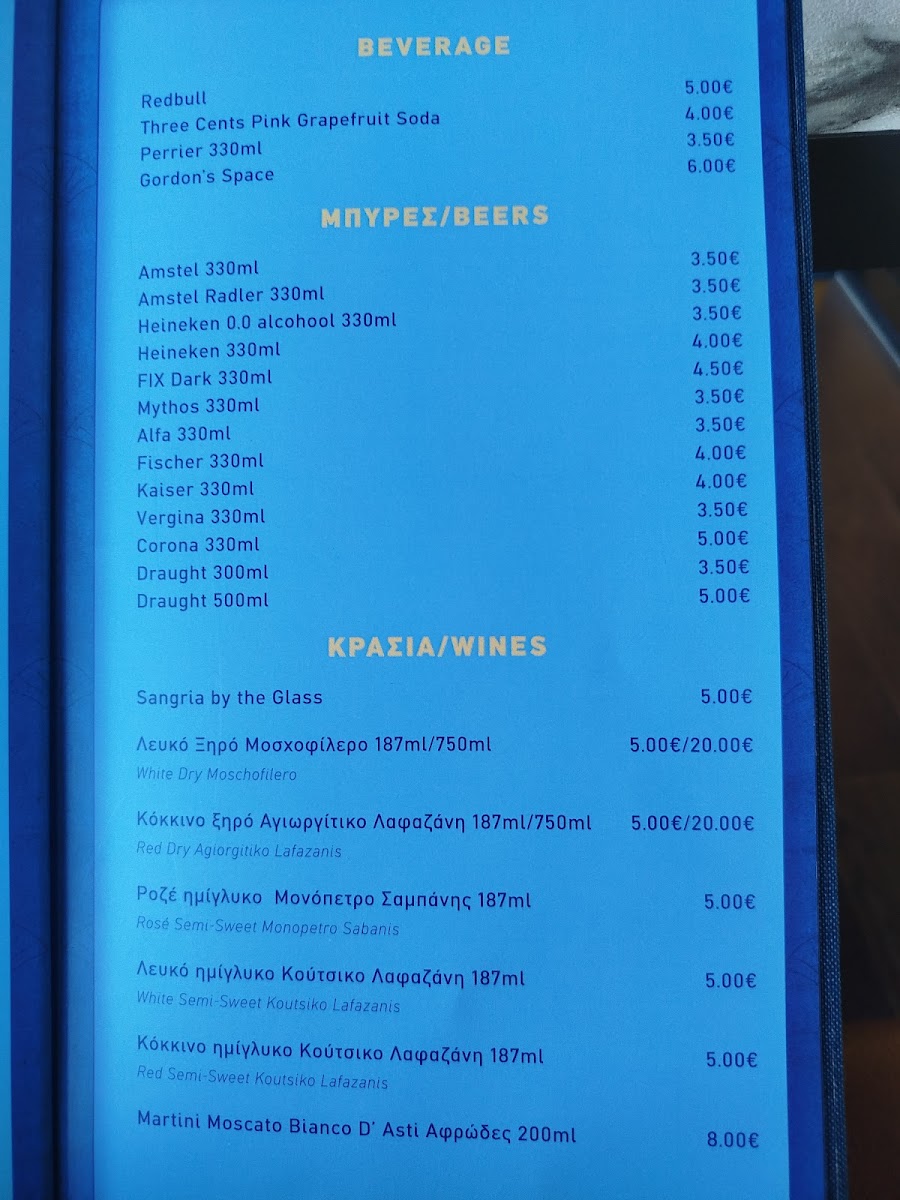 BEVERAGE

Redbull 5.00€
Three Cents Pink Grapefruit Soda 4.00€
Perrier 330ml 3.50€
Gordon's Space 6.00€

ΜΠΥΡΕΣ/BEERS

Amstel 330ml 3.50€
Amstel Radler 330ml 3.50€
Heineken 0.0 alcohool 330ml 3.50€
Heineken 330ml 4.00€
FIX Dark 330ml 4.50€
Mythos 330ml 3.50€
Alfa 330ml 3.50€
Fischer 330ml 4.00€
Kaiser 330ml 4.00€
Vergina 330ml 3.50€
Corona 330ml 5.00€
Draught 300ml 3.50€
Draught 500ml 5.00€

ΚΡΑΣΙΑ/WINES

Sangria by the Glass 5.00€

Λευκό Ξηρό Μοσχοφίλερο 187ml/750ml 5.00€/20.00€
White Dry Moschofilero

Κόκκινο ξηρό Αγιωργίτικο Λαφαζάνη 187ml/750ml 5.00€/20.00€
Red Dry Agiorgitiko Lafazanis

Ροζέ ημίγλυκο Μονόπετρο Σαμπάνης 187ml 5.00€
Rosé Semi-Sweet Monopetro Sabanis

Λευκό ημίγλυκο Κούτσικο Λαφαζάνη 187ml 5.00€
White Semi-Sweet Koutsiko Lafazanis

Κόκκινο ημίγλυκο Κούτσικο Λαφαζάνη 187ml 5.00€
Red Semi-Sweet Koutsiko Lafazanis

Martini Moscato Bianco D' Asti Αφρώδες 200ml 8.00€